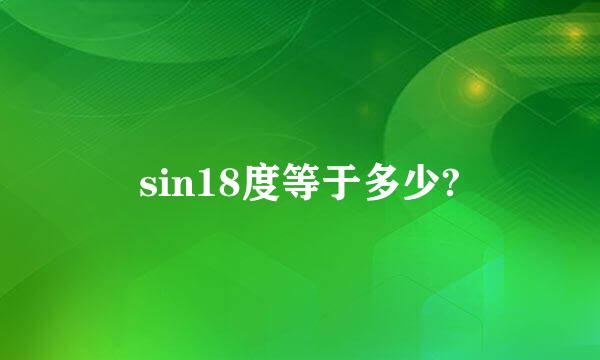 sin18度等于多少?